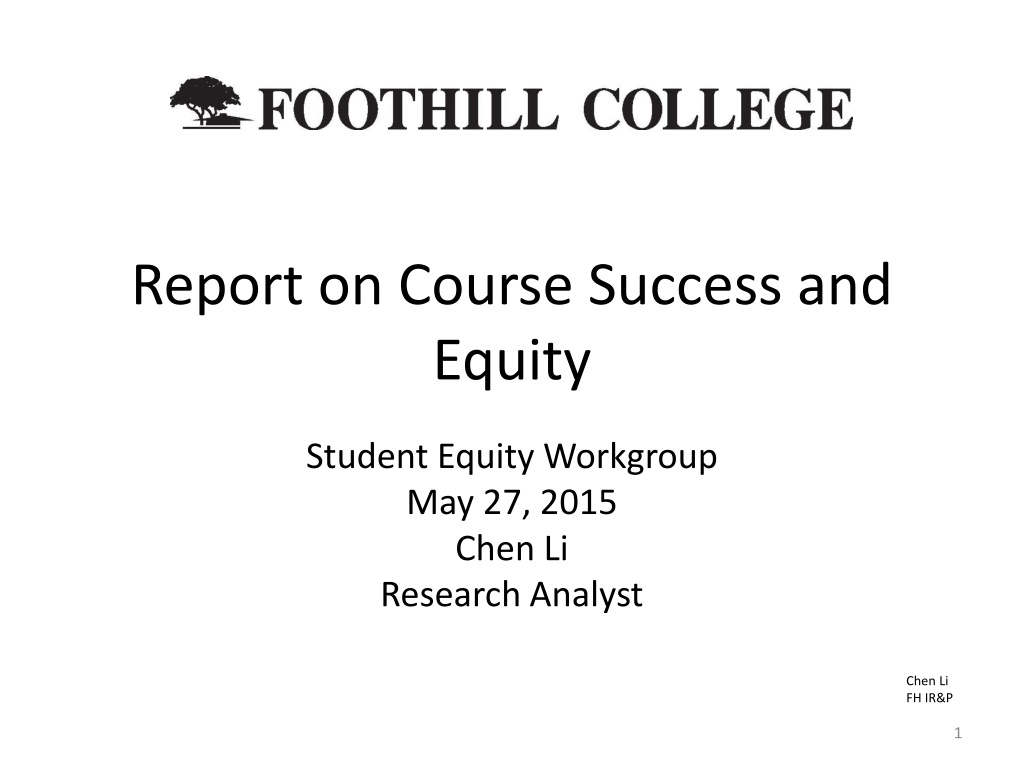 FOOTHILL COLLEGE

Report on Course Success and Equity

Student Equity Workgroup
May 27, 2015
Chen Li
Research Analyst

Chen Li
FH IR&P

1